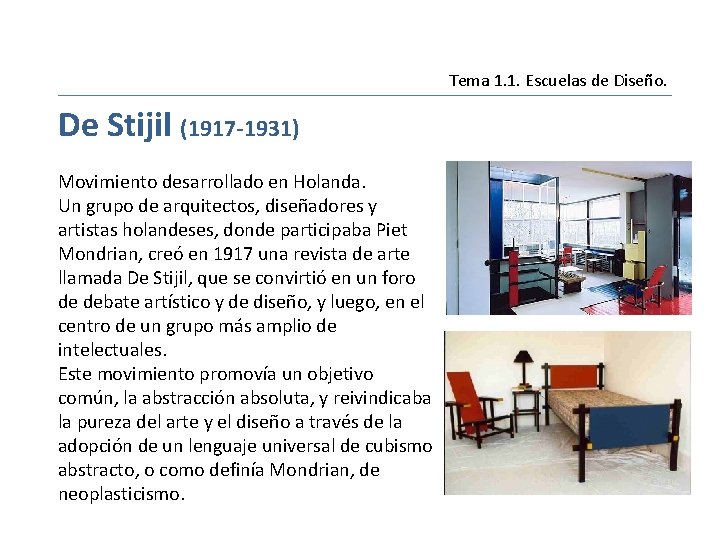 Tema 1.1. Escuelas de Diseño.

De Stijil (1917-1931)

Movimiento desarrollado en Holanda.
Un grupo de arquitectos, diseñadores y artistas holandeses, donde participaba Piet Mondrian, creó en 1917 una revista de arte llamada De Stijil, que se convirtió en un foro de debate artístico y de diseño, y luego, en el centro de un grupo más amplio de intelectuales.
Este movimiento promovía un objetivo común, la abstracción absoluta, y reivindicaba la pureza del arte y el diseño a través de la adopción de un lenguaje universal de cubismo abstracto, o como definía Mondrian, de neoplasticismo.